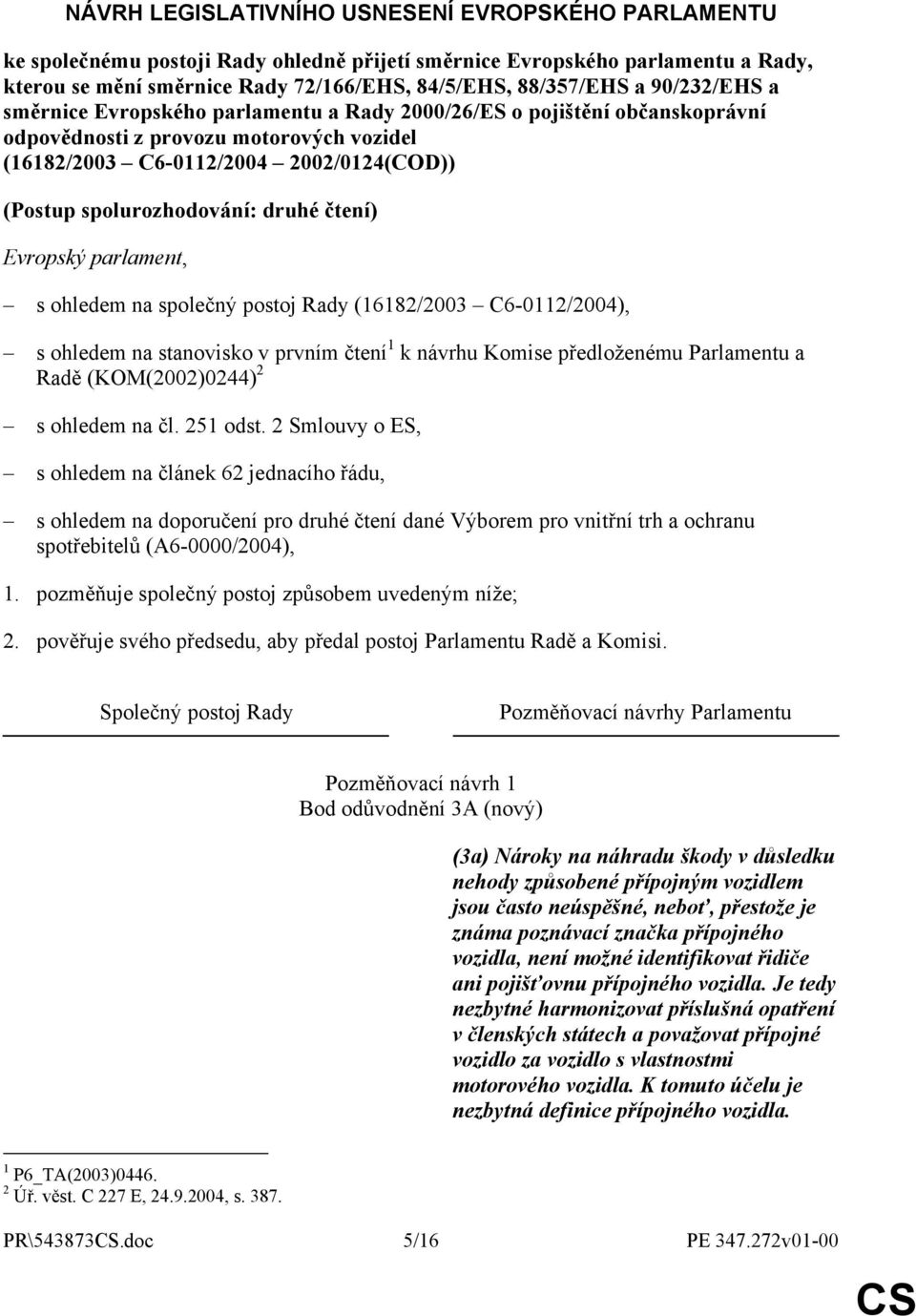 NÁVRH LEGISLATIVNÍHO USNESENÍ EVROPSKÉHO PARLAMENTU

ke společnému postoji Rady ohledně přijetí směrnice Evropského parlamentu a Rady, kterou se mění směrnice Rady 72/166/EHS, 84/5/EHS, 88/357/EHS a 90/232/EHS a směrnice Evropského parlamentu a Rady 2000/26/ES o pojištění občanskoprávní odpovědnosti z provozu motorových vozidel (16182/2003 – C6-0112/2004 – 2002/0124(COD))

(Postup spolurozhodování: druhé čtení)

Evropský parlament,

– s ohledem na společný postoj Rady (16182/2003 – C6-0112/2004),

– s ohledem na stanovisko v prvním čtení$^1$ k návrhu Komise předloženému Parlamentu a Radě (KOM(2002)0244)$^2$

– s ohledem na čl. 251 odst. 2 Smlouvy o ES,

– s ohledem na článek 62 jednacího řádu,

– s ohledem na doporučení pro druhé čtení dané Výborem pro vnitřní trh a ochranu spotřebitelů (A6-0000/2004),

1. pozměňuje společný postoj způsobem uvedeným níže;

2. pověřuje svého předsedu, aby předal postoj Parlamentu Radě a Komisi.

Společný postoj Rady

Pozměňovací návrhy Parlamentu

Pozměňovací návrh 1
Bod odůvodnění 3A (nový)

(3a) Nároky na náhradu škody v důsledku nehody způsobené přípojným vozidlem jsou často neúspěšné, neboť, přestože je známa poznávací značka přípojného vozidla, není možné identifikovat řidiče ani pojišťovnu přípojného vozidla. Je tedy nezbytné harmonizovat příslušná opatření v členských státech a považovat přípojné vozidlo za vozidlo s vlastnostmi motorového vozidla. K tomuto účelu je nezbytná definice přípojného vozidla.

$^1$ P6_TA(2003)0446.
$^2$ Úř. věst. C 227 E, 24.9.2004, s. 387.

PR\543873CS.doc 5/16 PE 347.272v01-00

CS